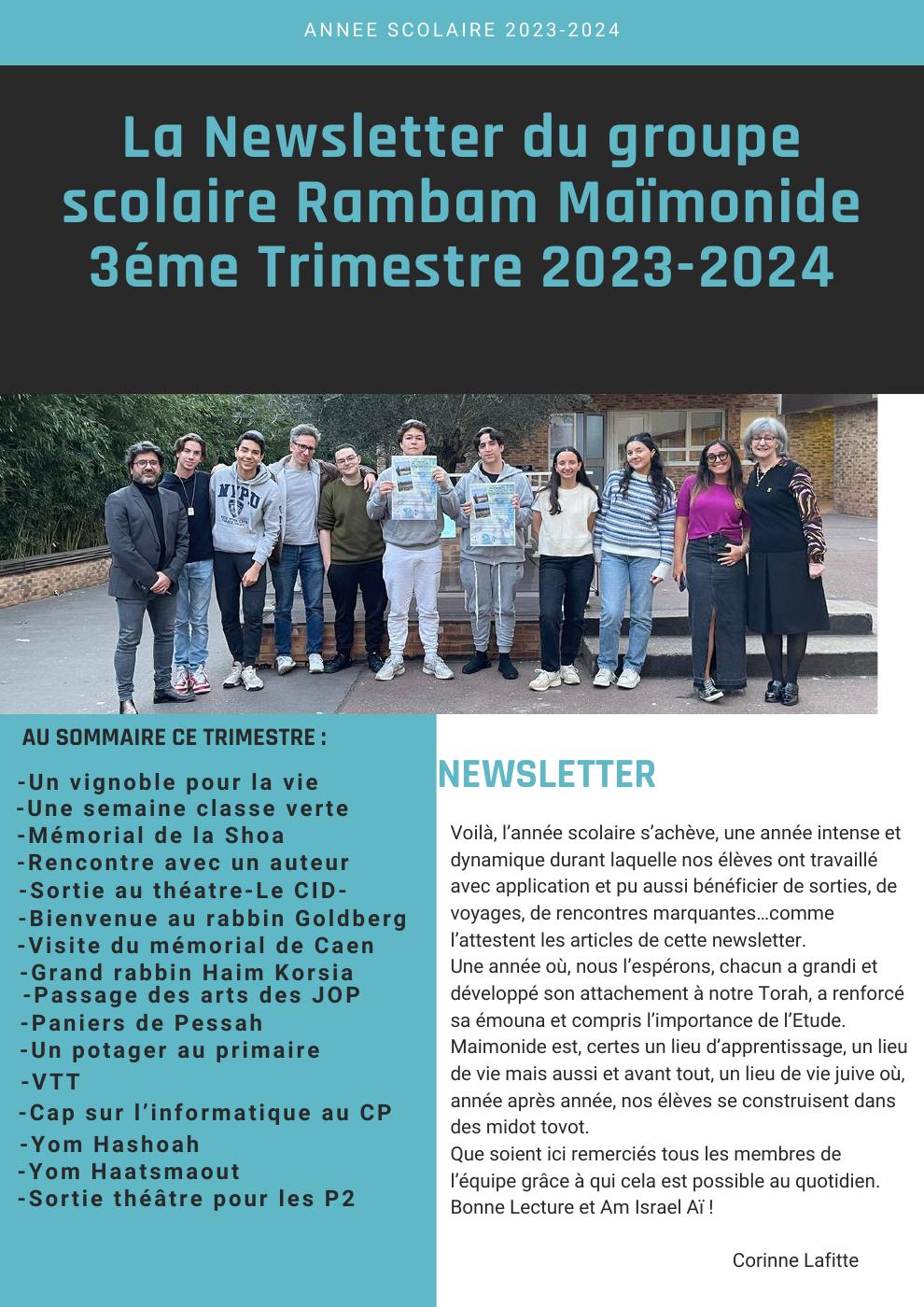 ANNEE SCOLAIRE 2023-2024

La Newsletter du groupe scolaire Rambam Maïmonide 3éme Trimestre 2023-2024

NYPD

AU SOMMAIRE CE TRIMESTRE :

-Un vignoble pour la vie
-Une semaine classe verte
-Mémorial de la Shoa
-Rencontre avec un auteur
-Sortie au théatre-Le CID-
-Bienvenue au rabbin Goldberg
-Visite du mémorial de Caen
-Grand rabbin Haim Korsia
-Passage des arts des JOP
-Paniers de Pessah
-Un potager au primaire
-VTT
-Cap sur l'informatique au CP
-Yom Hashoah
-Yom Haatsmaout
-Sortie théâtre pour les P2

NEWSLETTER

Voilà, l'année scolaire s'achève, une année intense et dynamique durant laquelle nos élèves ont travaillé avec application et pu aussi bénéficier de sorties, de voyages, de rencontres marquantes…comme l'attestent les articles de cette newsletter.
Une année où, nous l'espérons, chacun a grandi et développé son attachement à notre Torah, a renforcé sa émouna et compris l'importance de l'Etude.
Maimonide est, certes un lieu d'apprentissage, un lieu de vie mais aussi et avant tout, un lieu de vie juive où, année après année, nos élèves se construisent dans des midot tovot.
Que soient ici remerciés tous les membres de l'équipe grâce à qui cela est possible au quotidien.
Bonne Lecture et Am Israel Aï !

Corinne Lafitte